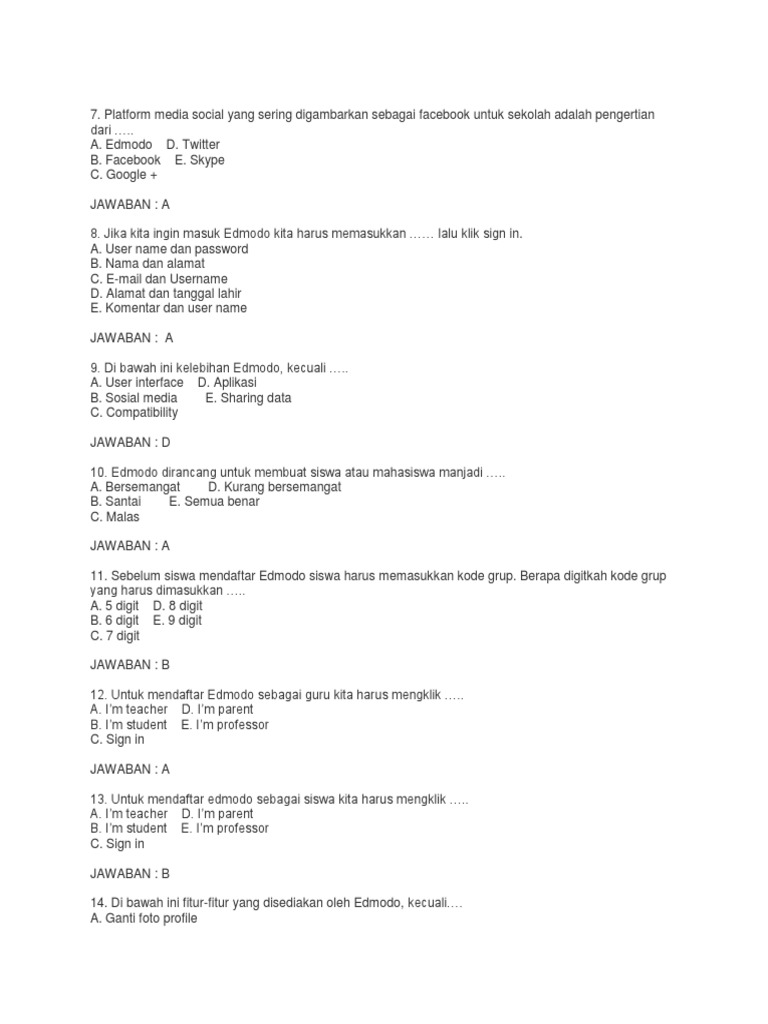 7. Platform media social yang sering digambarkan sebagai facebook untuk sekolah adalah pengertian dari …..
A. Edmodo D. Twitter
B. Facebook E. Skype
C. Google +

JAWABAN : A

8. Jika kita ingin masuk Edmodo kita harus memasukkan …… lalu klik sign in.
A. User name dan password
B. Nama dan alamat
C. E-mail dan Username
D. Alamat dan tanggal lahir
E. Komentar dan user name

JAWABAN : A

9. Di bawah ini kelebihan Edmodo, kecuali …..
A. User interface D. Aplikasi
B. Sosial media E. Sharing data
C. Compatibility

JAWABAN : D

10. Edmodo dirancang untuk membuat siswa atau mahasiswa manjadi …..
A. Bersemangat D. Kurang bersemangat
B. Santai E. Semua benar
C. Malas

JAWABAN : A

11. Sebelum siswa mendaftar Edmodo siswa harus memasukkan kode grup. Berapa digitkah kode grup yang harus dimasukkan …..
A. 5 digit D. 8 digit
B. 6 digit E. 9 digit
C. 7 digit

JAWABAN : B

12. Untuk mendaftar Edmodo sebagai guru kita harus mengklik …..
A. I'm teacher D. I'm parent
B. I'm student E. I'm professor
C. Sign in

JAWABAN : A

13. Untuk mendaftar edmodo sebagai siswa kita harus mengklik …..
A. I'm teacher D. I'm parent
B. I'm student E. I'm professor
C. Sign in

JAWABAN : B

14. Di bawah ini fitur-fitur yang disediakan oleh Edmodo, kecuali….
A. Ganti foto profile